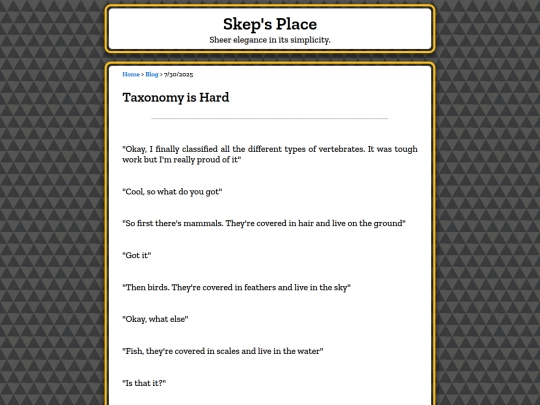 Skep's Place
Sheer elegance in its simplicity.

Home > Blog > 7/30/2025

Taxonomy is Hard

"Okay, I finally classified all the different types of vertebrates. It was tough work but I'm really proud of it"

"Cool, so what do you got"

"So first there's mammals. They're covered in hair and live on the ground"

"Got it"

"Then birds. They're covered in feathers and live in the sky"

"Okay, what else"

"Fish, they're covered in scales and live in the water"

"Is that it?"